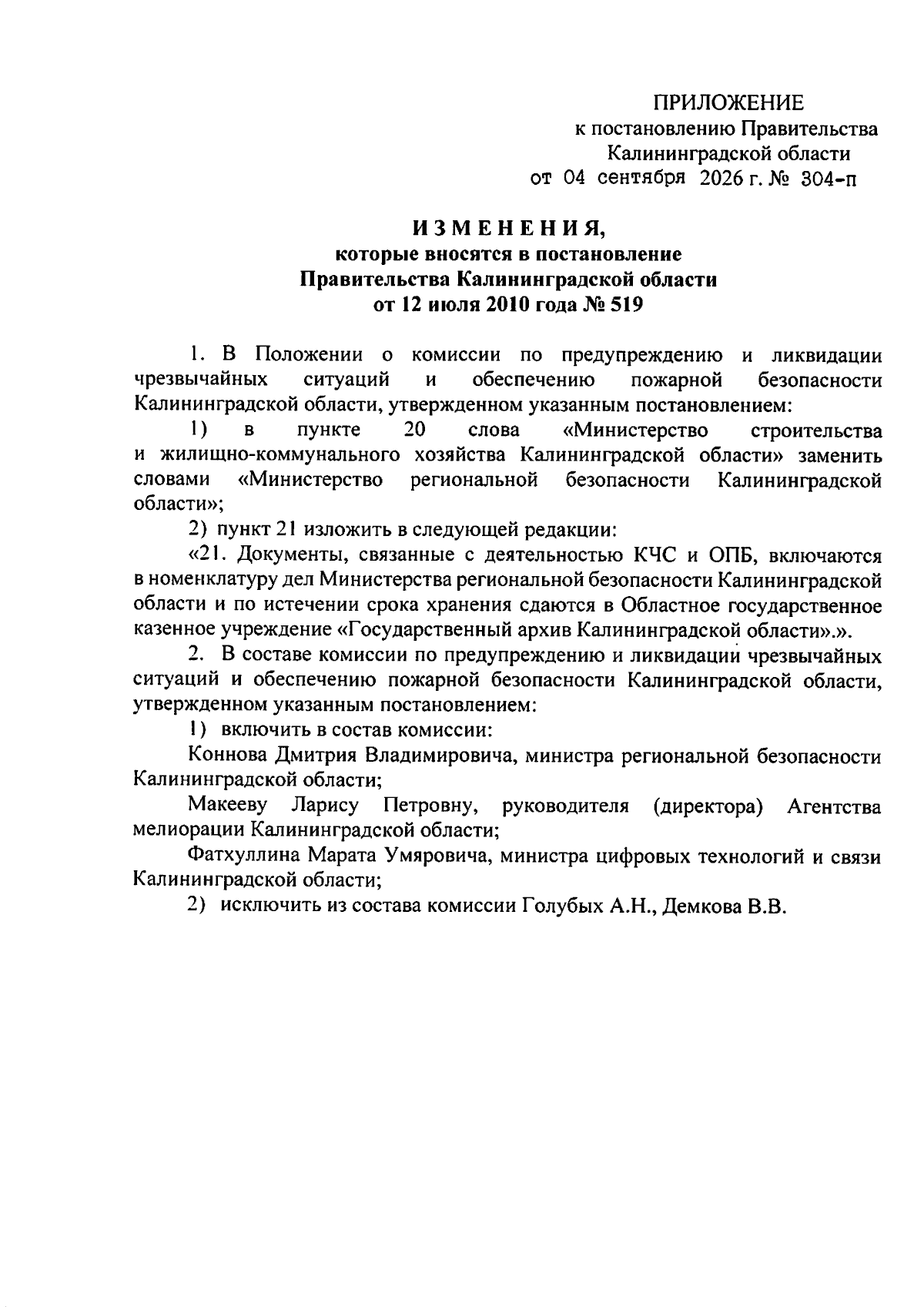 ПРИЛОЖЕНИЕ
к постановлению Правительства
Калининградской области
от 04 сентября 2026 г. № 304-п

ИЗМЕНЕНИЯ,
которые вносятся в постановление
Правительства Калининградской области
от 12 июля 2010 года № 519

1. В Положении о комиссии по предупреждению и ликвидации чрезвычайных ситуаций и обеспечению пожарной безопасности Калининградской области, утвержденном указанным постановлением:

1) в пункте 20 слова «Министерство строительства и жилищно-коммунального хозяйства Калининградской области» заменить словами «Министерство региональной безопасности Калининградской области»;

2) пункт 21 изложить в следующей редакции:

«21. Документы, связанные с деятельностью КЧС и ОПБ, включаются в номенклатуру дел Министерства региональной безопасности Калининградской области и по истечении срока хранения сдаются в Областное государственное казенное учреждение «Государственный архив Калининградской области».».

2. В составе комиссии по предупреждению и ликвидации чрезвычайных ситуаций и обеспечению пожарной безопасности Калининградской области, утвержденном указанным постановлением:

1) включить в состав комиссии:

Коннова Дмитрия Владимировича, министра региональной безопасности Калининградской области;

Макееву Ларису Петровну, руководителя (директора) Агентства мелиорации Калининградской области;

Фатхуллина Марата Умяровича, министра цифровых технологий и связи Калининградской области;

2) исключить из состава комиссии Голубых А.Н., Демкова В.В.